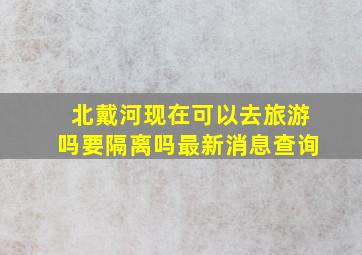 北戴河现在可以去旅游吗要隔离吗最新消息查询